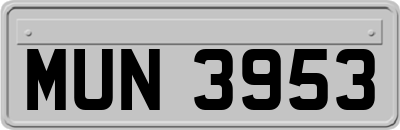 MUN 3953